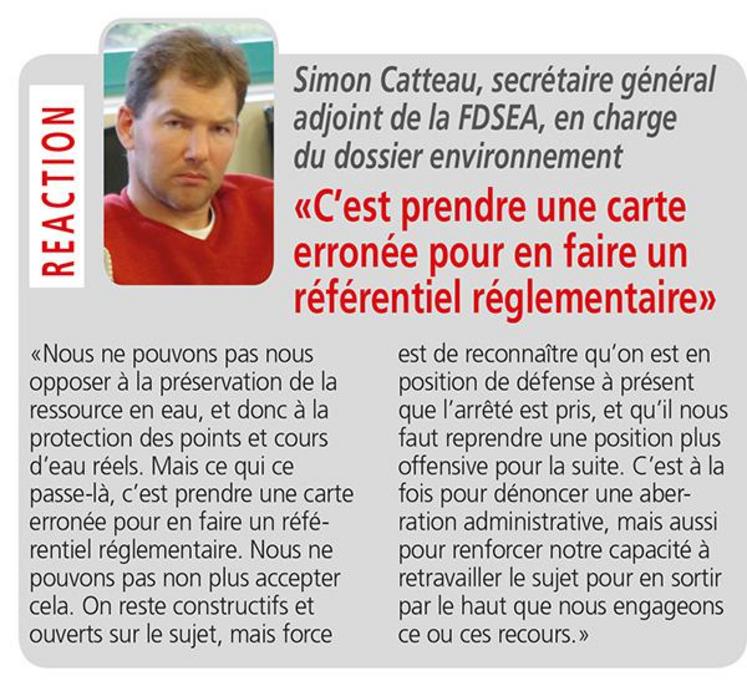 REACTION

Simon Catteau, secrétaire général adjoint de la FDSEA, en charge du dossier environnement

«C'est prendre une carte erronée pour en faire un référentiel réglementaire»

«Nous ne pouvons pas nous opposer à la préservation de la ressource en eau, et donc à la protection des points et cours d'eau réels. Mais ce qui ce passe-là, c'est prendre une carte erronée pour en faire un référentiel réglementaire. Nous ne pouvons pas non plus accepter cela. On reste constructifs et ouverts sur le sujet, mais force est de reconnaître qu'on est en position de défense à présent que l'arrêté est pris, et qu'il nous faut reprendre une position plus offensive pour la suite. C'est à la fois pour dénoncer une aberration administrative, mais aussi pour renforcer notre capacité à retravailler le sujet pour en sortir par le haut que nous engageons ce ou ces recours.»